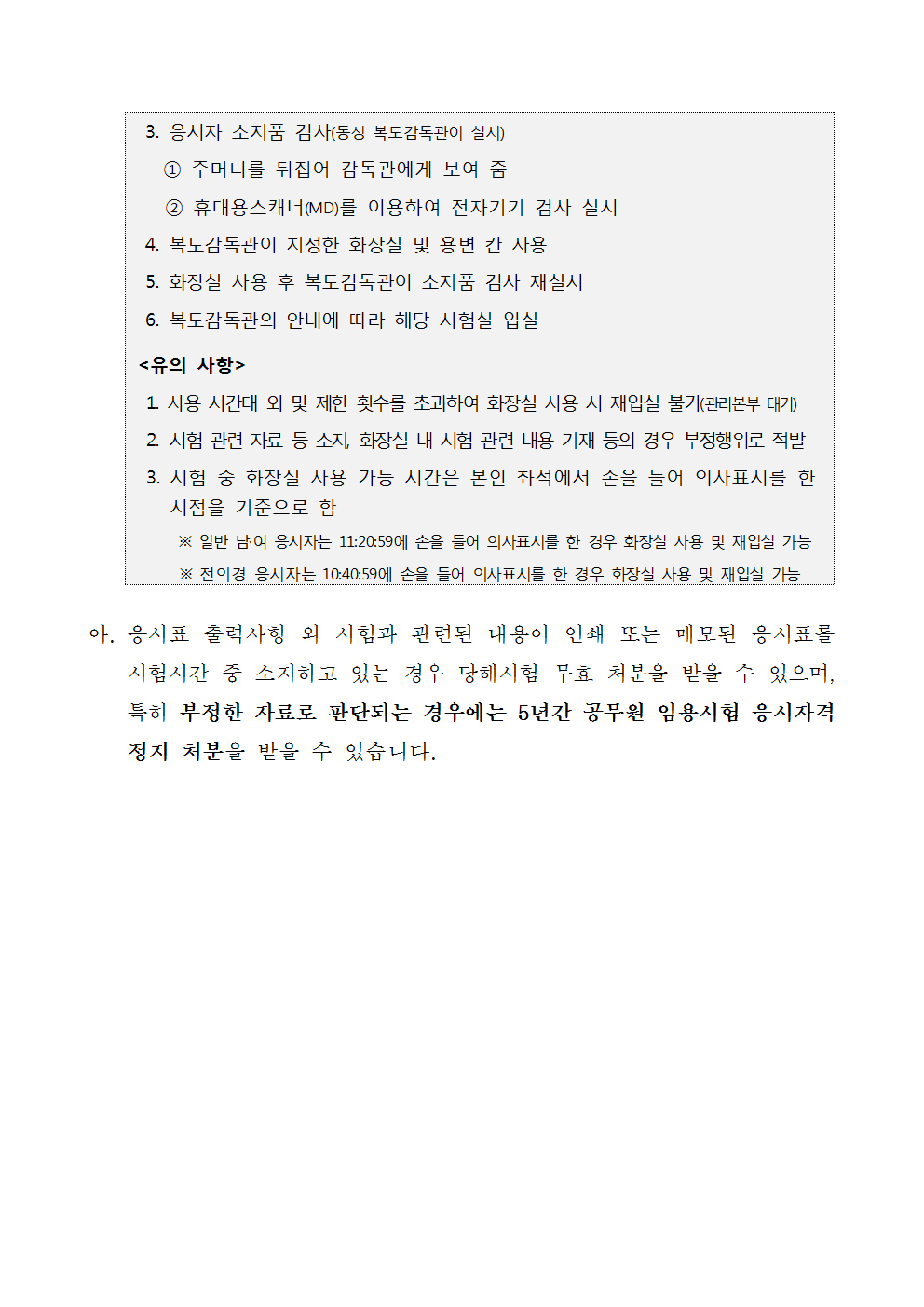 3. 응시자 소지품 검사(동성 복도감독관이 실시)

① 주머니를 뒤집어 감독관에게 보여 줌

② 휴대용스캐너(MD)를 이용하여 전자기기 검사 실시

4. 복도감독관이 지정한 화장실 및 용변 칸 사용

5. 화장실 사용 후 복도감독관이 소지품 검사 재실시

6. 복도감독관의 안내에 따라 해당 시험실 입실

<유의 사항>

1. 사용 시간대 외 및 제한 횟수를 초과하여 화장실 사용 시 재입실 불가(관리본부 대기)

2. 시험 관련 자료 등 소지, 화장실 내 시험 관련 내용 기재 등의 경우 부정행위로 적발

3. 시험 중 화장실 사용 가능 시간은 본인 좌석에서 손을 들어 의사표시를 한 시점을 기준으로 함

※ 일반 남·여 응시자는 11:20:59에 손을 들어 의사표시를 한 경우 화장실 사용 및 재입실 가능

※ 전의경 응시자는 10:40:59에 손을 들어 의사표시를 한 경우 화장실 사용 및 재입실 가능

아. 응시표 출력사항 외 시험과 관련된 내용이 인쇄 또는 메모된 응시표를 시험시간 중 소지하고 있는 경우 당해시험 무효 처분을 받을 수 있으며, 특히 부정한 자료로 판단되는 경우에는 5년간 공무원 임용시험 응시자격 정지 처분을 받을 수 있습니다.